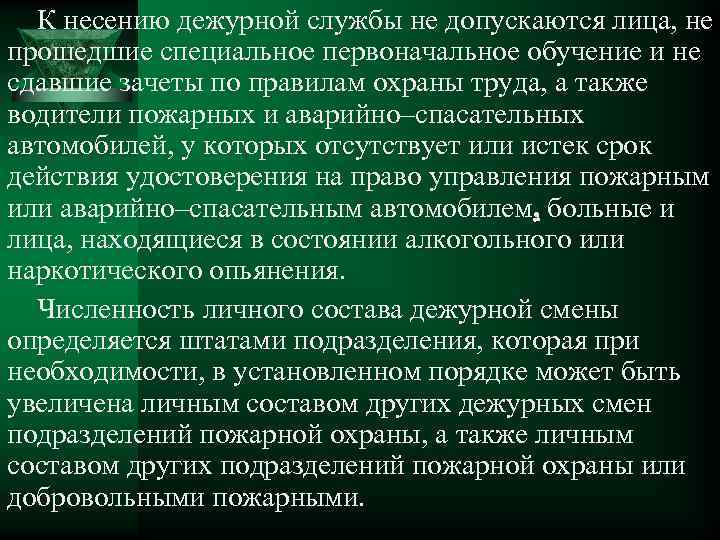 К несению дежурной службы не допускаются лица, не прошедшие специальное первоначальное обучение и не сдавшие зачеты по правилам охраны труда, а также водители пожарных и аварийно–спасательных автомобилей, у которых отсутствует или истек срок действия удостоверения на право управления пожарным или аварийно–спасательным автомобилем, больные и лица, находящиеся в состоянии алкогольного или наркотического опьянения.

Численность личного состава дежурной смены определяется штатами подразделения, которая при необходимости, в установленном порядке может быть увеличена личным составом других дежурных смен подразделений пожарной охраны, а также личным составом других подразделений пожарной охраны или добровольными пожарными.